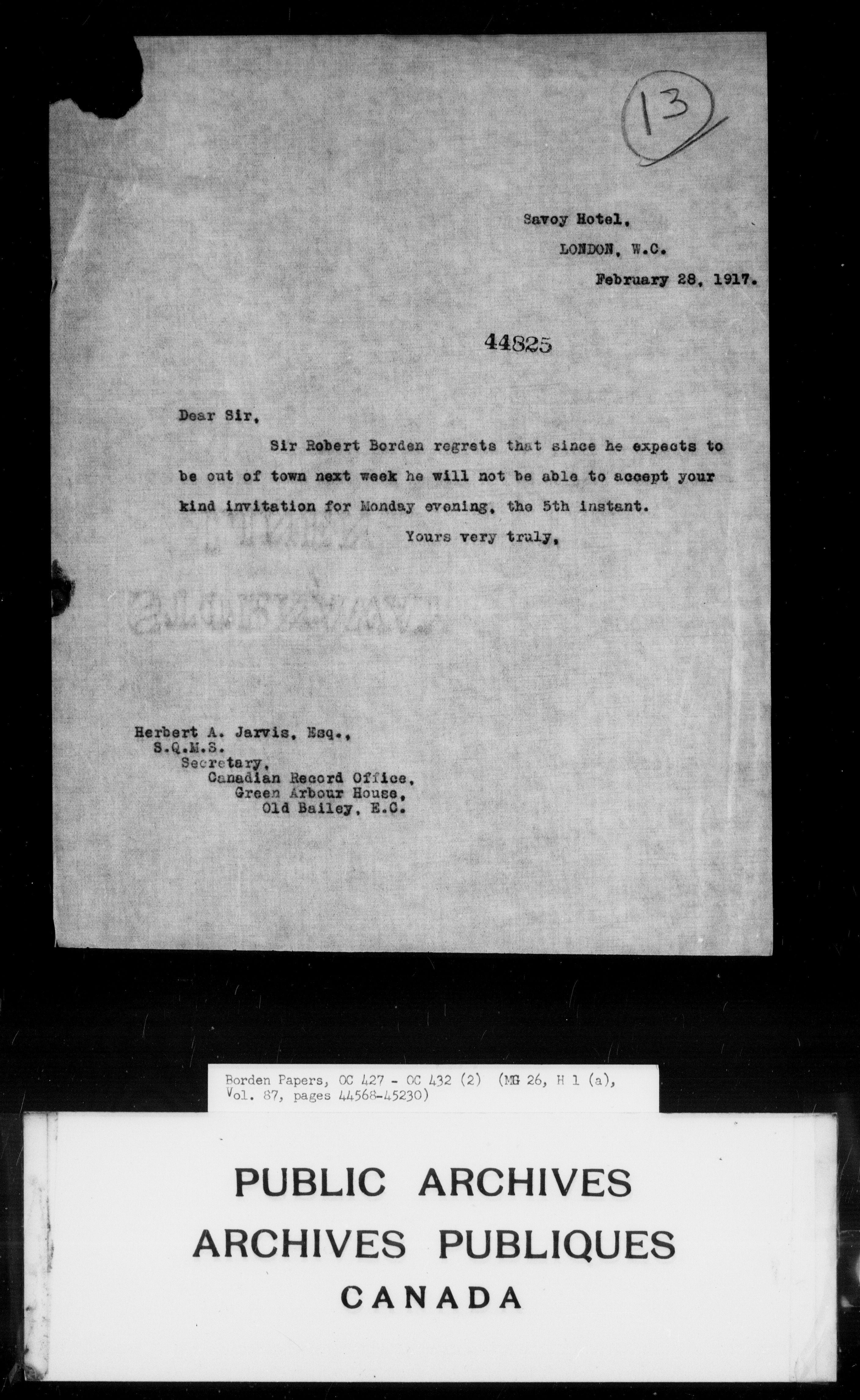 13

Savoy Hotel,
LONDON, W.C.
February 28, 1917.

44825

Dear Sir,

Sir Robert Borden regrets that since he expects to be out of town next week he will not be able to accept your kind invitation for Monday evening, the 5th instant.

Yours very truly,

Herbert A. Jarvis, Esq.,
S.Q.M.S.
Secretary,
Canadian Record Office,
Green Arbour House,
Old Bailey, E.C.

Borden Papers, OC 427 - OC 432 (2) (MG 26, H 1 (a), Vol. 87, pages 44568-45230)

PUBLIC ARCHIVES
ARCHIVES PUBLIQUES
CANADA